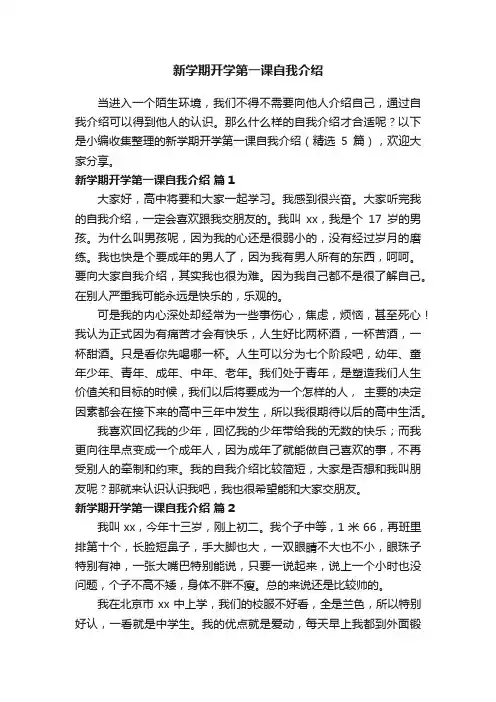 新学期开学第一课自我介绍

当进入一个陌生环境，我们不得不需要向他人介绍自己，通过自我介绍可以得到他人的认识。那么什么样的自我介绍才合适呢？以下是小编收集整理的新学期开学第一课自我介绍（精选 5 篇），欢迎大家分享。

新学期开学第一课自我介绍 篇 1

大家好，高中将要和大家一起学习。我感到很兴奋。大家听完我的自我介绍，一定会喜欢跟我交朋友的。我叫 xx，我是个 17 岁的男孩。为什么叫男孩呢，因为我的心还是很弱小的，没有经过岁月的磨练。我也快是个要成年的男人了，因为我有男人所有的东西，呵呵。要向大家自我介绍，其实我也很为难。因为我自己都不是很了解自己。在别人严重我可能永远是快乐的，乐观的。

可是我的内心深处却经常为一些事伤心，焦虑，烦恼，甚至死心！我认为正式因为有痛苦才会有快乐，人生好比两杯酒，一杯苦酒，一杯甜酒。只是看你先喝哪一杯。人生可以分为七个阶段吧，幼年、童年少年、青年、成年、中年、老年。我们处于青年，是塑造我们人生价值关和目标的时候，我们以后将要成为一个怎样的人， 主要的决定因素都会在接下来的高中三年中发生，所以我很期待以后的高中生活。

我喜欢回忆我的少年，回忆我的少年带给我的无数的快乐；而我更向往早点变成一个成年人，因为成年了就能做自己喜欢的事，不再受别人的牵制和约束。我的自我介绍比较简短，大家是否想和我叫朋友呢？那就来认识认识我吧，我也很希望能和大家交朋友。

新学期开学第一课自我介绍 篇 2

我叫 xx，今年十三岁，刚上初二。我个子中等，1 米 66，再班里排第十个，长脸短鼻子，手大脚也大，一双眼睛不大也不小，眼珠子特别有神，一张大嘴巴特别能说，只要一说起来，说上一个小时也没问题，个子不高不矮，身体不胖不瘦。总的来说还是比较帅的。

我在北京市 xx 中上学，我们的校服不好看，全是兰色，所以特别好认，一看就是中学生。我的优点就是爱动，每天早上我都到外面锻